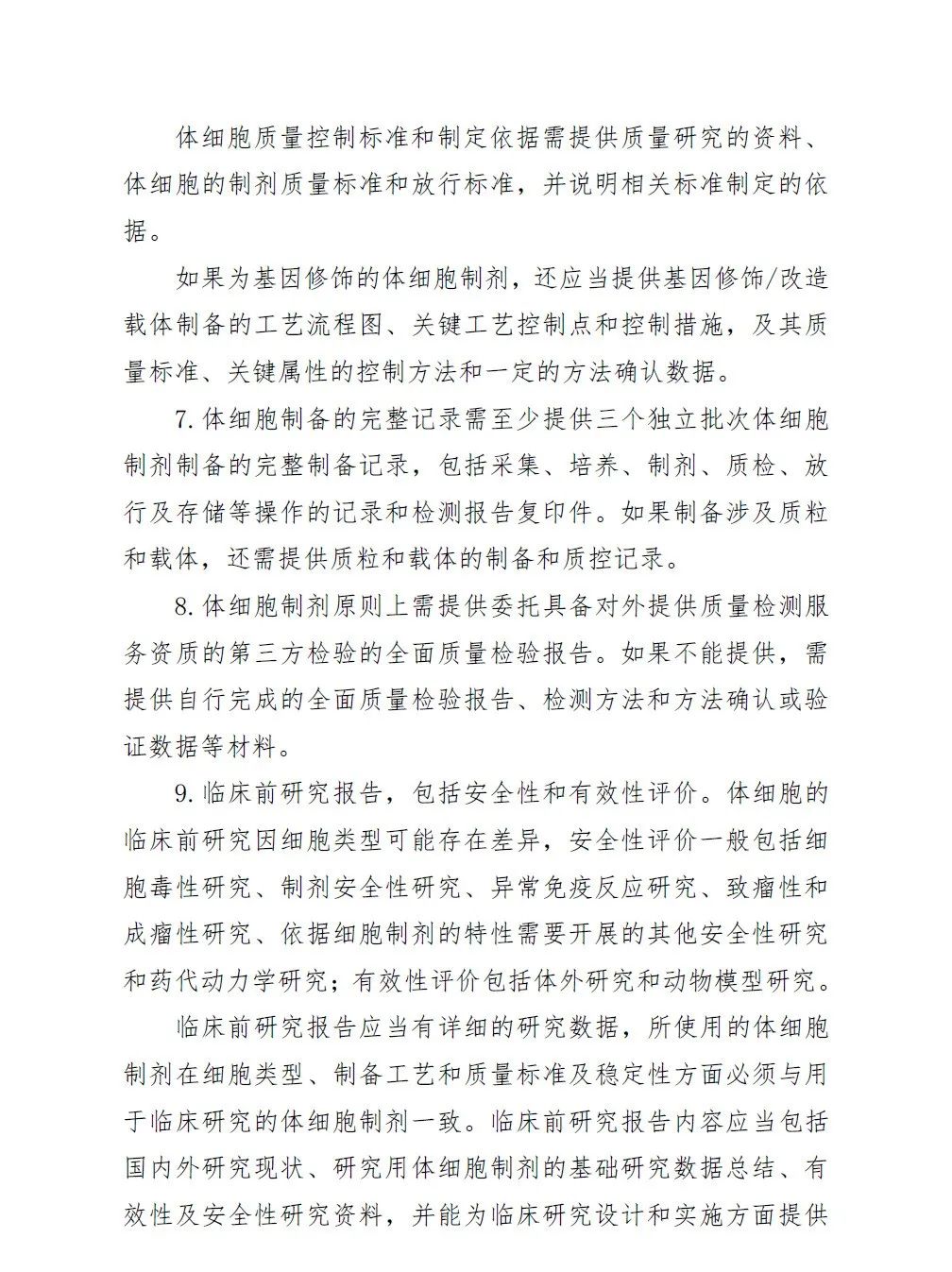 体细胞质量控制标准和制定依据需提供质量研究的资料、体细胞的制剂质量标准和放行标准，并说明相关标准制定的依据。

如果为基因修饰的体细胞制剂，还应当提供基因修饰/改造载体制备的工艺流程图、关键工艺控制点和控制措施，及其质量标准、关键属性的控制方法和一定的方法确认数据。

7. 体细胞制备的完整记录需至少提供三个独立批次体细胞制剂制备的完整制备记录，包括采集、培养、制剂、质检、放行及存储等操作的记录和检测报告复印件。如果制备涉及质粒和载体，还需提供质粒和载体的制备和质控记录。

8. 体细胞制剂原则上需提供委托具备对外提供质量检测服务资质的第三方检验的全面质量检验报告。如果不能提供，需提供自行完成的全面质量检验报告、检测方法和方法确认或验证数据等材料。

9. 临床前研究报告，包括安全性和有效性评价。体细胞的临床前研究因细胞类型可能存在差异，安全性评价一般包括细胞毒性研究、制剂安全性研究、异常免疫反应研究、致瘤性和成瘤性研究、依据细胞制剂的特性需要开展的其他安全性研究和药代动力学研究；有效性评价包括体外研究和动物模型研究。

临床前研究报告应当有详细的研究数据，所使用的体细胞制剂在细胞类型、制备工艺和质量标准及稳定性方面必须与用于临床研究的体细胞制剂一致。临床前研究报告内容应当包括国内外研究现状、研究用体细胞制剂的基础研究数据总结、有效性及安全性研究资料，并能为临床研究设计和实施方面提供